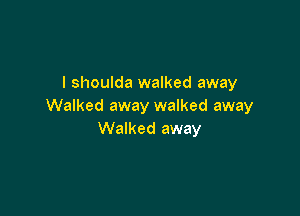 I shoulda walked away
Walked away walked away
Walked away